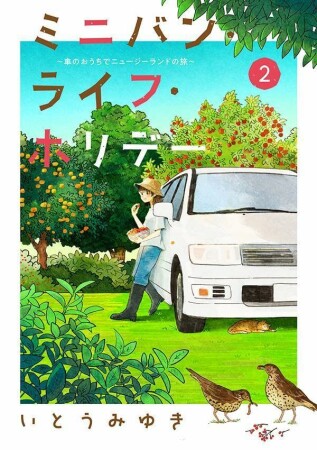 ミニバン・ライフ・ホリデー

~車のおうちでニュージーランドの旅~

2

いとうみゆき